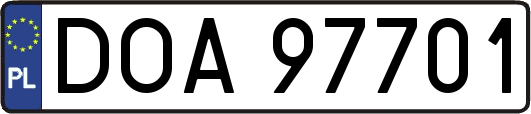 PL
DOA 97701